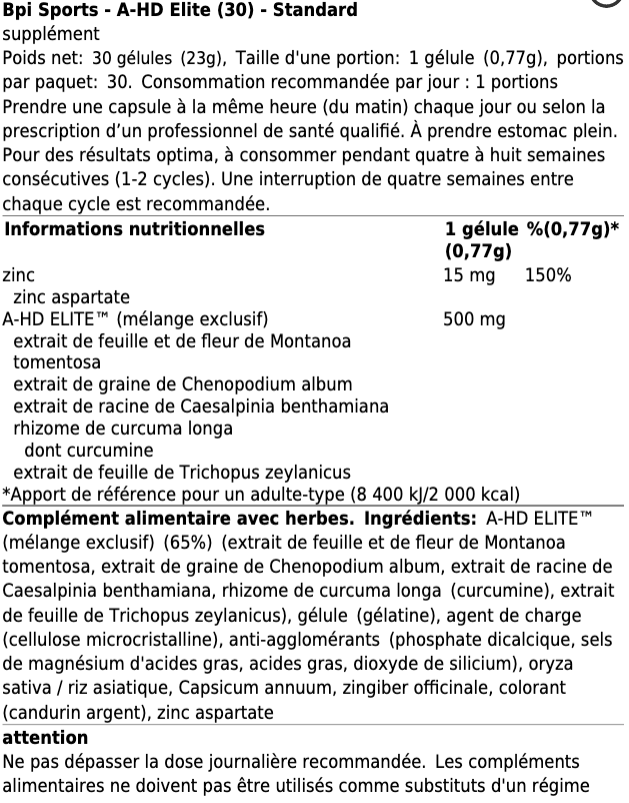 Bpi Sports - A-HD Elite (30) - Standard
supplément
Poids net: 30 gélules (23g), Taille d'une portion: 1 gélule (0,77g), portions par paquet: 30. Consommation recommandée par jour : 1 portions
Prendre une capsule à la même heure (du matin) chaque jour ou selon la prescription d'un professionnel de santé qualifié. À prendre estomac plein. Pour des résultats optima, à consommer pendant quatre à huit semaines consécutives (1-2 cycles). Une interruption de quatre semaines entre chaque cycle est recommandée.

| Informations nutritionnelles | 1 gélule (0,77g) | %(0,77g)* |
|---|---|---|
| zinc | 15 mg | 150% |
| zinc aspartate | | |
| A-HD ELITE™ (mélange exclusif) | 500 mg | |
| extrait de feuille et de fleur de Montanoa tomentosa | | |
| extrait de graine de Chenopodium album | | |
| extrait de racine de Caesalpinia benthamiana | | |
| rhizome de curcuma longa | | |
| dont curcumine | | |
| extrait de feuille de Trichopus zeylanicus | | |

*Apport de référence pour un adulte-type (8 400 kJ/2 000 kcal)

Complément alimentaire avec herbes. Ingrédients: A-HD ELITE™ (mélange exclusif) (65%) (extrait de feuille et de fleur de Montanoa tomentosa, extrait de graine de Chenopodium album, extrait de racine de Caesalpinia benthamiana, rhizome de curcuma longa (curcumine), extrait de feuille de Trichopus zeylanicus), gélule (gélatine), agent de charge (cellulose microcristalline), anti-agglomérants (phosphate dicalcique, sels de magnésium d'acides gras, acides gras, dioxyde de silicium), oryza sativa / riz asiatique, Capsicum annuum, zingiber officinale, colorant (candurin argent), zinc aspartate
attention
Ne pas dépasser la dose journalière recommandée. Les compléments alimentaires ne doivent pas être utilisés comme substituts d'un régime